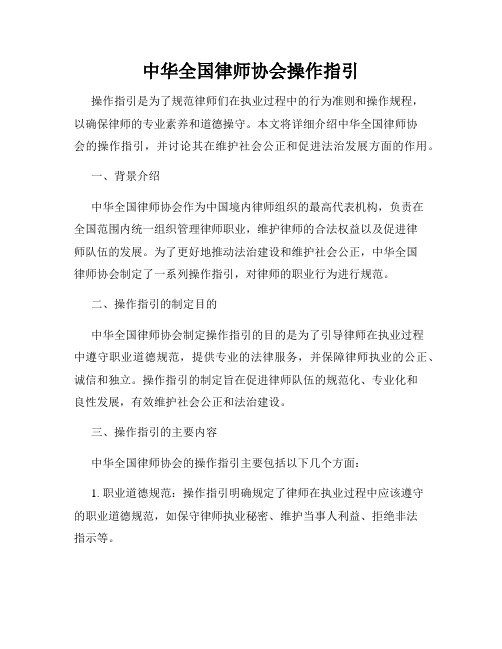 中华全国律师协会操作指引

操作指引是为了规范律师们在执业过程中的行为准则和操作规程，以确保律师的专业素养和道德操守。本文将详细介绍中华全国律师协会的操作指引，并讨论其在维护社会公正和促进法治发展方面的作用。

一、背景介绍

中华全国律师协会作为中国境内律师组织的最高代表机构，负责在全国范围内统一组织管理律师职业，维护律师的合法权益以及促进律师队伍的发展。为了更好地推动法治建设和维护社会公正，中华全国律师协会制定了一系列操作指引，对律师的职业行为进行规范。

二、操作指引的制定目的

中华全国律师协会制定操作指引的目的是为了引导律师在执业过程中遵守职业道德规范，提供专业的法律服务，并保障律师执业的公正、诚信和独立。操作指引的制定旨在促进律师队伍的规范化、专业化和良性发展，有效维护社会公正和法治建设。

三、操作指引的主要内容

中华全国律师协会的操作指引主要包括以下几个方面：

1. 职业道德规范：操作指引明确规定了律师在执业过程中应该遵守的职业道德规范，如保守律师执业秘密、维护当事人利益、拒绝非法指示等。